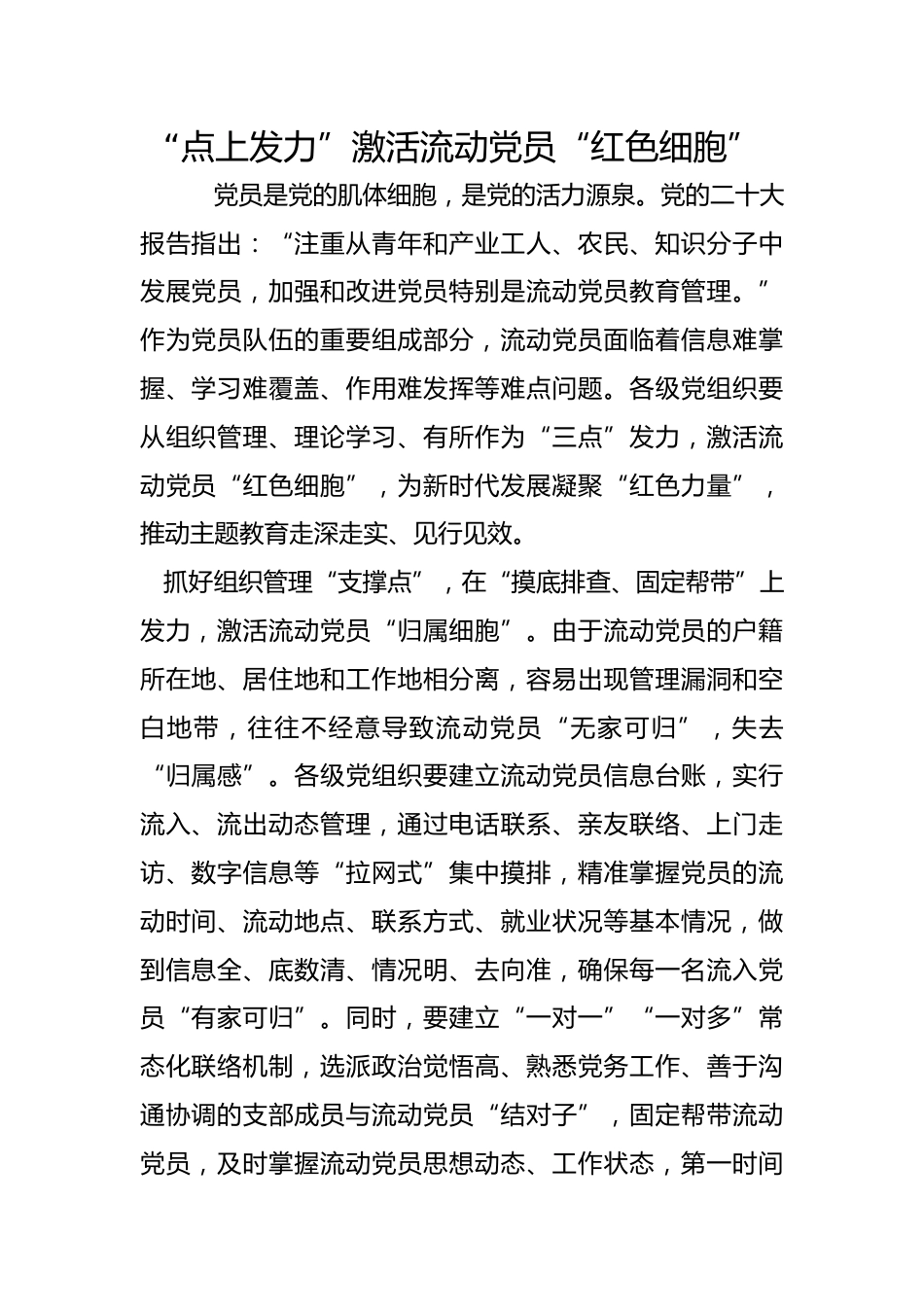 “点上发力”激活流动党员“红色细胞”

党员是党的肌体细胞，是党的活力源泉。党的二十大报告指出：“注重从青年和产业工人、农民、知识分子中发展党员，加强和改进党员特别是流动党员教育管理。”作为党员队伍的重要组成部分，流动党员面临着信息难掌握、学习难覆盖、作用难发挥等难点问题。各级党组织要从组织管理、理论学习、有所作为“三点”发力，激活流动党员“红色细胞”，为新时代发展凝聚“红色力量”，推动主题教育走深走实、见行见效。

抓好组织管理“支撑点”，在“摸底排查、固定帮带”上发力，激活流动党员“归属细胞”。由于流动党员的户籍所在地、居住地和工作地相分离，容易出现管理漏洞和空白地带，往往不经意导致流动党员“无家可归”，失去“归属感”。各级党组织要建立流动党员信息台账，实行流入、流出动态管理，通过电话联系、亲友联络、上门走访、数字信息等“拉网式”集中摸排，精准掌握党员的流动时间、流动地点、联系方式、就业状况等基本情况，做到信息全、底数清、情况明、去向准，确保每一名流入党员“有家可归”。同时，要建立“一对一”“一对多”常态化联络机制，选派政治觉悟高、熟悉党务工作、善于沟通协调的支部成员与流动党员“结对子”，固定帮带流动党员，及时掌握流动党员思想动态、工作状态，第一时间